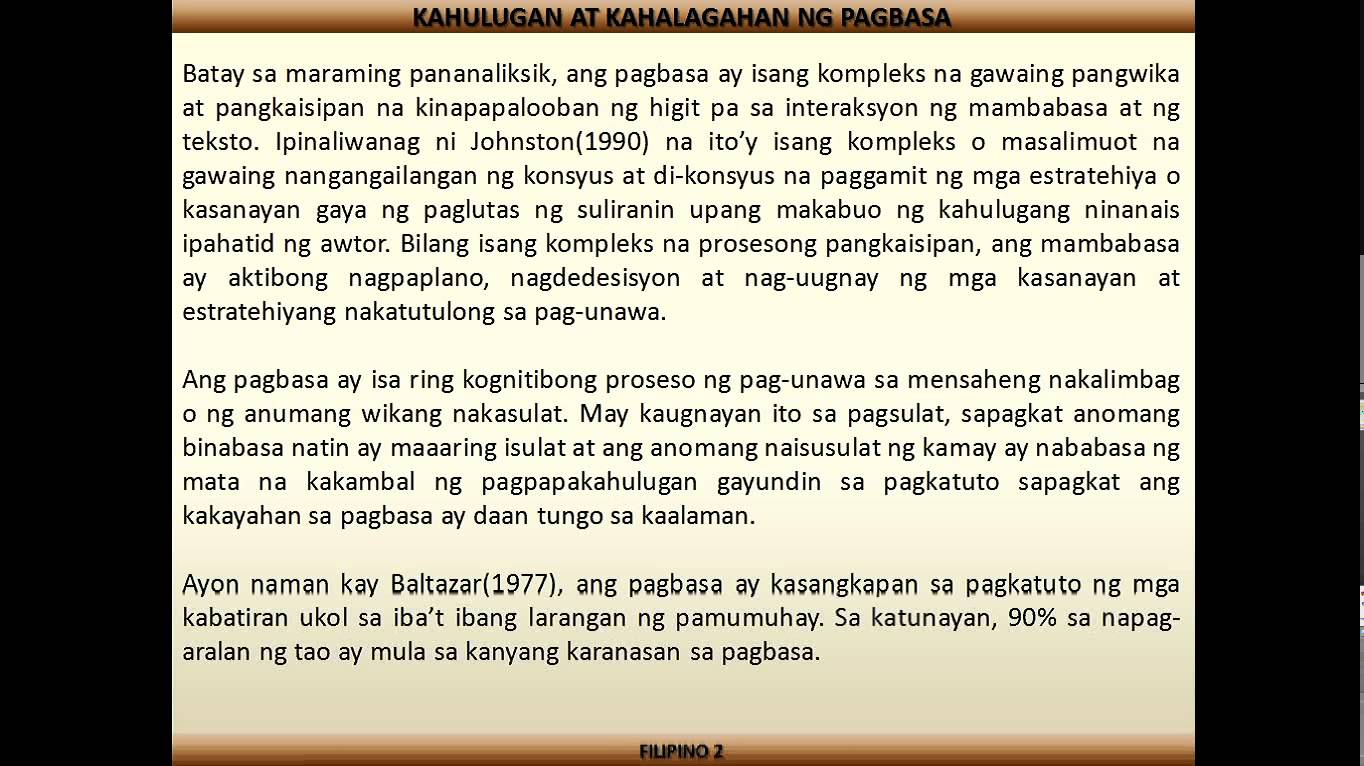 KAHULUGAN AT KAHALAGAHAN NG PAGBASA

Batay sa maraming pananaliksik, ang pagbasa ay isang kompleks na gawaing pangwika at pangkaisipan na kinapapalooban ng higit pa sa interaksyon ng mambabasa at ng teksto. Ipinaliwanag ni Johnston(1990) na ito'y isang kompleks o masalimuot na gawaing nangangailangan ng konsyus at di-konsyus na paggamit ng mga estratehiya o kasanayan gaya ng paglutas ng suliranin upang makabuo ng kahulugang ninanais ipahatid ng awtor. Bilang isang kompleks na prosesong pangkaisipan, ang mambabasa ay aktibong nagpaplano, nagdedesisyon at nag-uugnay ng mga kasanayan at estratehiyang nakatutulong sa pag-unawa.

Ang pagbasa ay isa ring kognitibong proseso ng pag-unawa sa mensaheng nakalimbag o ng anumang wikang nakasulat. May kaugnayan ito sa pagsulat, sapagkat anomang binabasa natin ay maaaring isulat at ang anomang naisusulat ng kamay ay nababasa ng mata na kakambal ng pagpapakahulugan gayundin sa pagkatuto sapagkat ang kakayahan sa pagbasa ay daan tungo sa kaalaman.

Ayon naman kay Baltazar(1977), ang pagbasa ay kasangkapan sa pagkatuto ng mga kabatiran ukol sa iba't ibang larangan ng pamumuhay. Sa katunayan, 90% sa napag-aralan ng tao ay mula sa kanyang karanasan sa pagbasa.

FILIPINO 2